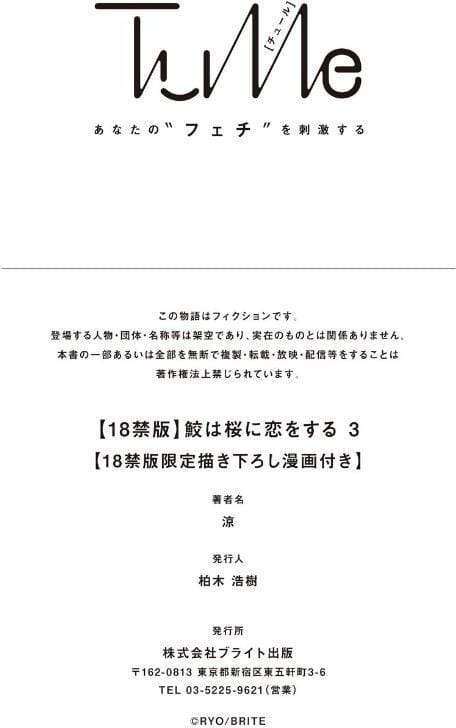 TuMe
[チュール]

あなたの"フェチ"を刺激する

この物語はフィクションです。
登場する人物・団体・名称等は架空であり、実在のものとは関係ありません。
本書の一部あるいは全部を無断で複製・転載・放映・配信等をすることは
著作権法上禁じられています。

【18禁版】鮫は桜に恋をする 3
【18禁版限定描き下ろし漫画付き】

著者名
涼

発行人
柏木 浩樹

発行所
株式会社ブライト出版
〒162-0813 東京都新宿区東五軒町3-6
TEL 03-5225-9621(営業)

©RYO/BRITE